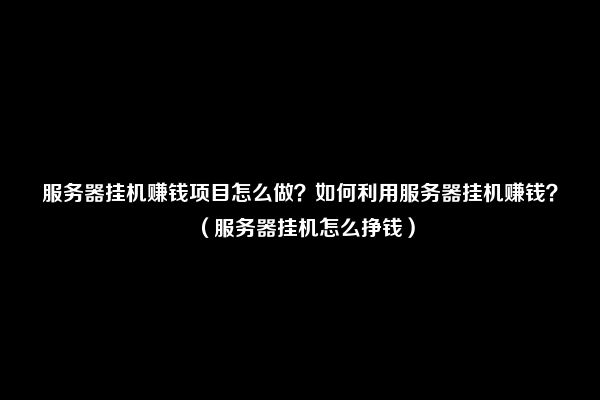 服务器挂机赚钱项目怎么做？如何利用服务器挂机赚钱？（服务器挂机怎么挣钱）